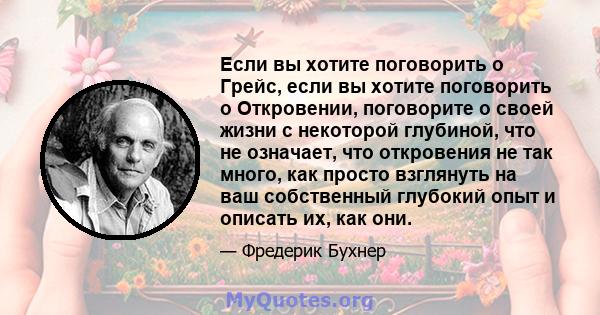 Если вы хотите поговорить о Грейс, если вы хотите поговорить о Откровении, поговорите о своей жизни с некоторой глубиной, что не означает, что откровения не так много, как просто взглянуть на ваш собственный глубокий опыт и описать их, как они.

— Фредерик Бухнер

MyQuotes.org